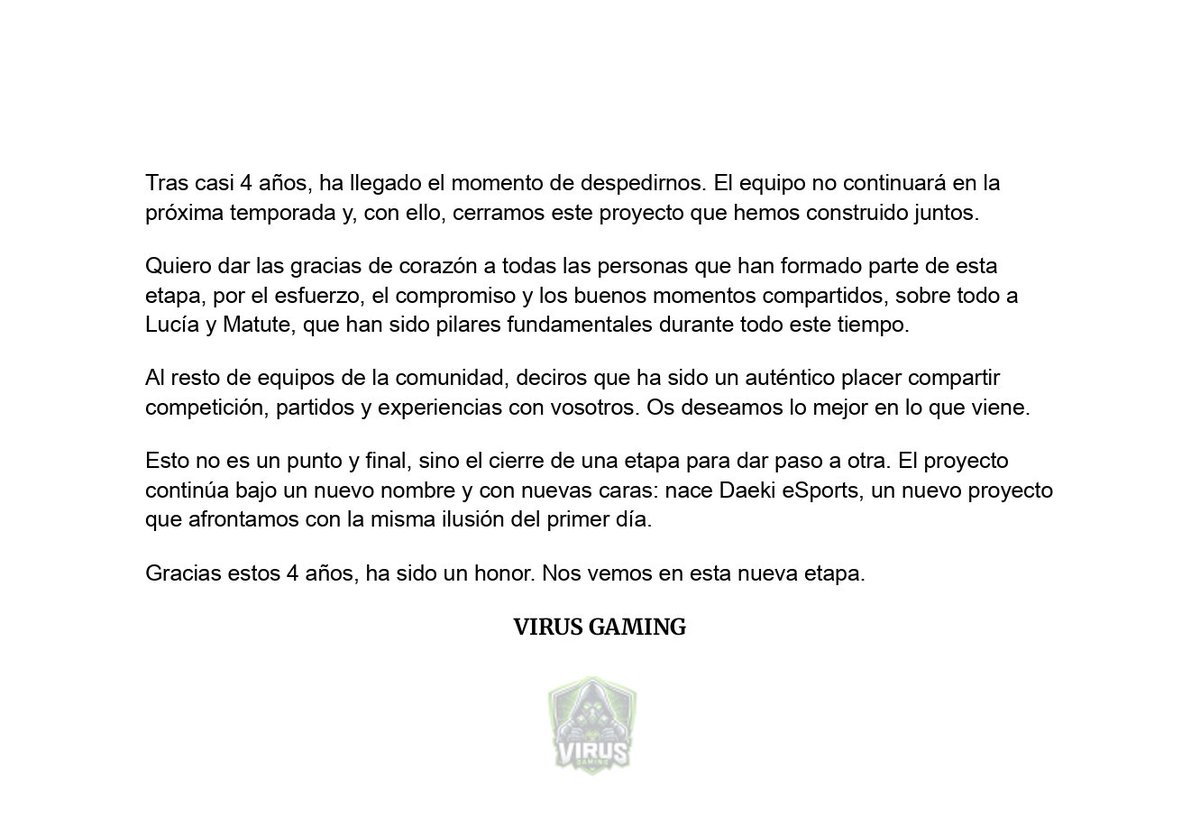 Tras casi 4 años, ha llegado el momento de despedirnos. El equipo no continuará en la próxima temporada y, con ello, cerramos este proyecto que hemos construido juntos.

Quiero dar las gracias de corazón a todas las personas que han formado parte de esta etapa, por el esfuerzo, el compromiso y los buenos momentos compartidos, sobre todo a Lucía y Matute, que han sido pilares fundamentales durante todo este tiempo.

Al resto de equipos de la comunidad, deciros que ha sido un auténtico placer compartir competición, partidos y experiencias con vosotros. Os deseamos lo mejor en lo que viene.

Esto no es un punto y final, sino el cierre de una etapa para dar paso a otra. El proyecto continúa bajo un nuevo nombre y con nuevas caras: nace Daeki eSports, un nuevo proyecto que afrontamos con la misma ilusión del primer día.

Gracias estos 4 años, ha sido un honor. Nos vemos en esta nueva etapa.

VIRUS GAMING

VIRUS
GAMING